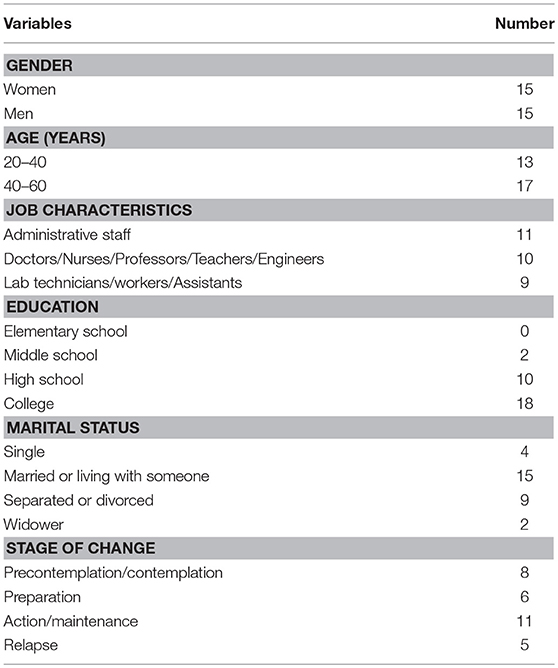 | Variables | Number |
|---|---|
| **GENDER** | |
| Women | 15 |
| Men | 15 |
| **AGE (YEARS)** | |
| 20–40 | 13 |
| 40–60 | 17 |
| **JOB CHARACTERISTICS** | |
| Administrative staff | 11 |
| Doctors/Nurses/Professors/Teachers/Engineers | 10 |
| Lab technicians/workers/Assistants | 9 |
| **EDUCATION** | |
| Elementary school | 0 |
| Middle school | 2 |
| High school | 10 |
| College | 18 |
| **MARITAL STATUS** | |
| Single | 4 |
| Married or living with someone | 15 |
| Separated or divorced | 9 |
| Widower | 2 |
| **STAGE OF CHANGE** | |
| Precontemplation/contemplation | 8 |
| Preparation | 6 |
| Action/maintenance | 11 |
| Relapse | 5 |